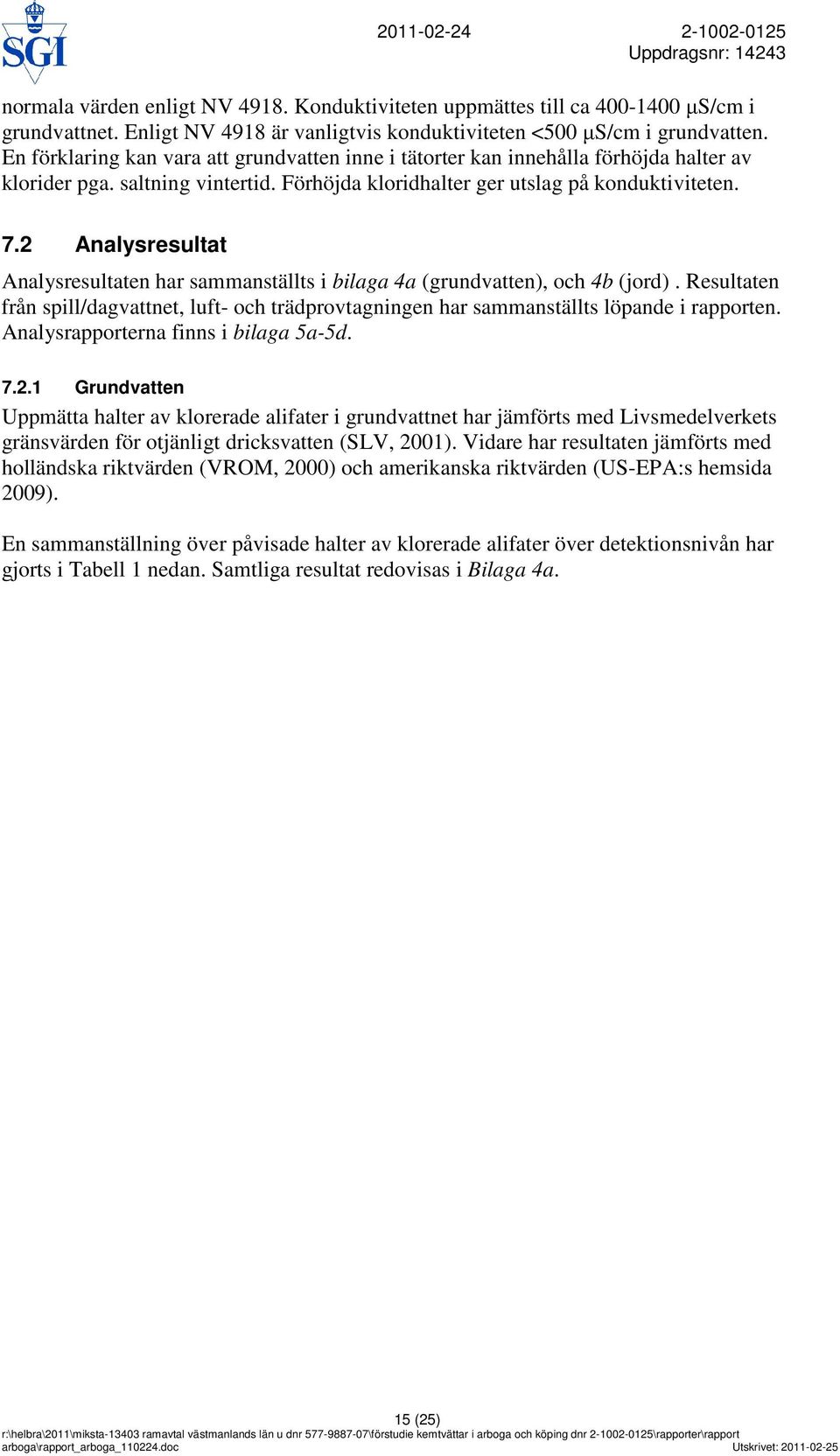 SGI

2011-02-24 2-1002-0125
Uppdragsnr: 14243

normala värden enligt NV 4918. Konduktiviteten uppmättes till ca 400-1400 µS/cm i grundvattnet. Enligt NV 4918 är vanligtvis konduktiviteten <500 µS/cm i grundvatten. En förklaring kan vara att grundvatten inne i tätorter kan innehålla förhöjda halter av klorider pga. saltning vintertid. Förhöjda kloridhalter ger utslag på konduktiviteten.

7.2 Analysresultat

Analysresultaten har sammanställts i bilaga 4a (grundvatten), och 4b (jord) . Resultaten från spill/dagvattnet, luft- och trädprovtagningen har sammanställts löpande i rapporten. Analysrapporterna finns i bilaga 5a-5d.

7.2.1 Grundvatten

Uppmätta halter av klorerade alifater i grundvattnet har jämförts med Livsmedelverkets gränsvärden för otjänligt dricksvatten (SLV, 2001). Vidare har resultaten jämförts med holländska riktvärden (VROM, 2000) och amerikanska riktvärden (US-EPA:s hemsida 2009).

En sammanställning över påvisade halter av klorerade alifater över detektionsnivån har gjorts i Tabell 1 nedan. Samtliga resultat redovisas i Bilaga 4a.

15 (25)
r:\helbra\2011\miksta-13403 ramavtal västmanlands län u dnr 577-9887-07\förstudie kemtvättar i arboga och köping dnr 2-1002-0125\rapporter\rapport arboga\rapport_arboga_110224.doc Utskrivet: 2011-02-25